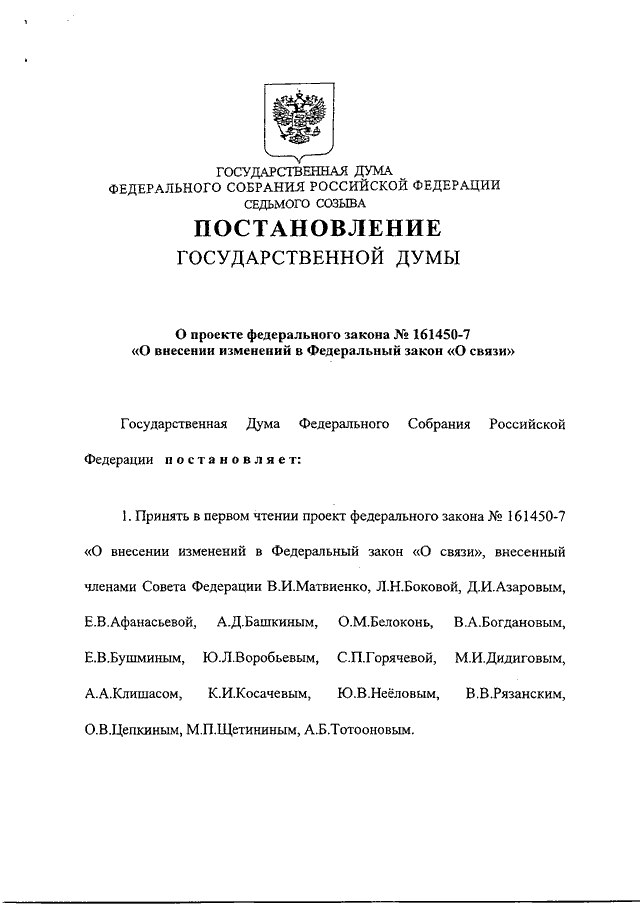 ГОСУДАРСТВЕННАЯ ДУМА
ФЕДЕРАЛЬНОГО СОБРАНИЯ РОССИЙСКОЙ ФЕДЕРАЦИИ
СЕДЬМОГО СОЗЫВА

ПОСТАНОВЛЕНИЕ
ГОСУДАРСТВЕННОЙ ДУМЫ

О проекте федерального закона № 161450-7
«О внесении изменений в Федеральный закон «О связи»

Государственная Дума Федерального Собрания Российской Федерации постановляет:

1. Принять в первом чтении проект федерального закона № 161450-7 «О внесении изменений в Федеральный закон «О связи», внесенный членами Совета Федерации В.И.Матвиенко, Л.Н.Боковой, Д.И.Азаровым, Е.В.Афанасьевой, А.Д.Башкиным, О.М.Белоконь, В.А.Богдановым, Е.В.Бушминым, Ю.Л.Воробьевым, С.П.Горячевой, М.И.Дидиговым, А.А.Клишасом, К.И.Косачевым, Ю.В.Неёловым, В.В.Рязанским, О.В.Цепкиным, М.П.Щетининым, А.Б.Тотооновым.